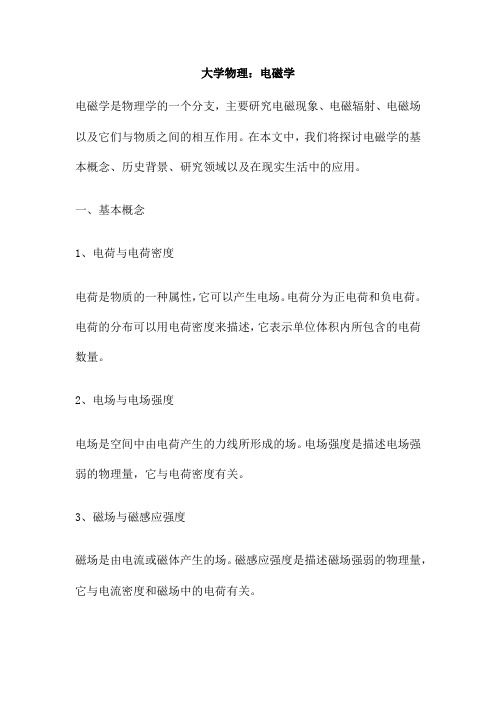 大学物理：电磁学

电磁学是物理学的一个分支，主要研究电磁现象、电磁辐射、电磁场以及它们与物质之间的相互作用。在本文中，我们将探讨电磁学的基本概念、历史背景、研究领域以及在现实生活中的应用。

一、基本概念

1、电荷与电荷密度

电荷是物质的一种属性，它可以产生电场。电荷分为正电荷和负电荷。电荷的分布可以用电荷密度来描述，它表示单位体积内所包含的电荷数量。

2、电场与电场强度

电场是空间中由电荷产生的力线所形成的场。电场强度是描述电场强弱的物理量，它与电荷密度有关。

3、磁场与磁感应强度

磁场是由电流或磁体产生的场。磁感应强度是描述磁场强弱的物理量，它与电流密度和磁场中的电荷有关。